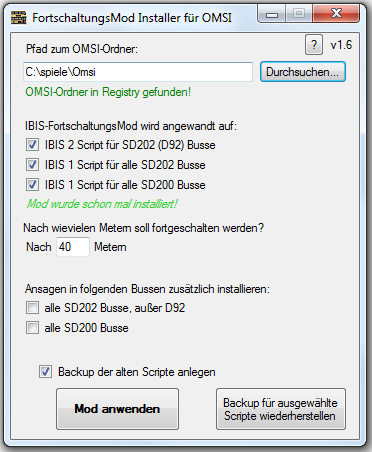 FortschaltungsMod Installer für OMSI

Pfad zum OMSI-Ordner:

? v1.6

C:\spiele\Omsi

Durchsuchen...

OMSI-Ordner in Registry gefunden!

IBIS-FortschaltungsMod wird angewandt auf:

IBIS 2 Script für SD202 (D92) Busse

IBIS 1 Script für alle SD202 Busse

IBIS 1 Script für alle SD200 Busse

Mod wurde schon mal installiert!

Nach wievielen Metern soll fortgeschalten werden?

Nach 40 Metern

Ansagen in folgenden Bussen zusätzlich installieren:

alle SD202 Busse, außer D92

alle SD200 Busse

Backup der alten Scripte anlegen

Mod anwenden

Backup für ausgewählte Scripte wiederherstellen